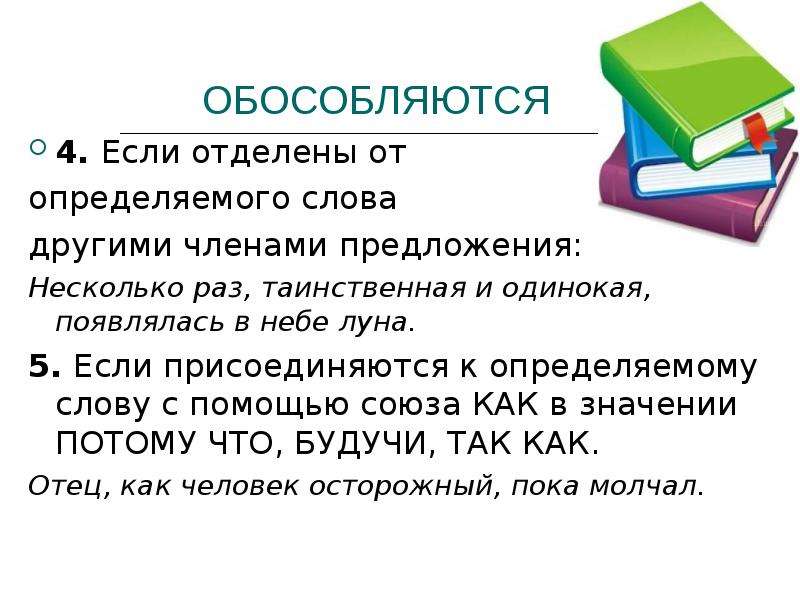 ОБОСОБЛЯЮТСЯ

4. Если отделены от определяемого слова другими членами предложения:

Несколько раз, таинственная и одинокая, появлялась в небе луна.

5. Если присоединяются к определяемому слову с помощью союза КАК в значении ПОТОМУ ЧТО, БУДУЧИ, ТАК КАК.

Отец, как человек осторожный, пока молчал.